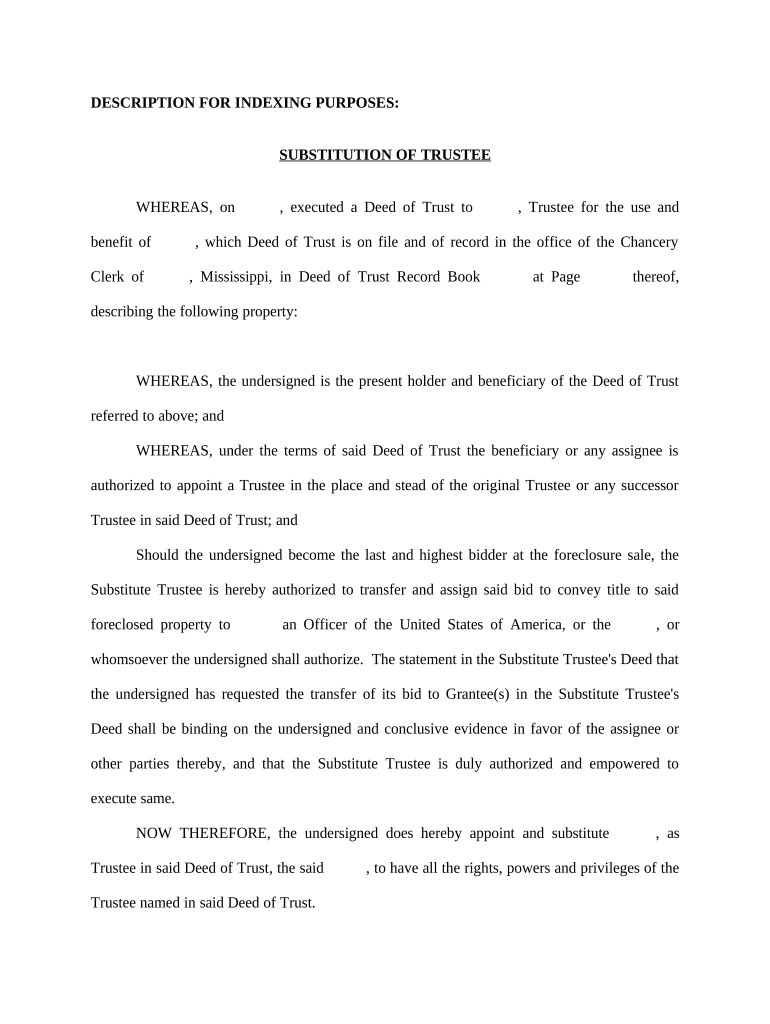 DESCRIPTION FOR INDEXING PURPOSES:

SUBSTITUTION OF TRUSTEE

WHEREAS, on , executed a Deed of Trust to , Trustee for the use and benefit of , which Deed of Trust is on file and of record in the office of the Chancery Clerk of , Mississippi, in Deed of Trust Record Book at Page thereof, describing the following property:

WHEREAS, the undersigned is the present holder and beneficiary of the Deed of Trust referred to above; and

WHEREAS, under the terms of said Deed of Trust the beneficiary or any assignee is authorized to appoint a Trustee in the place and stead of the original Trustee or any successor Trustee in said Deed of Trust; and

Should the undersigned become the last and highest bidder at the foreclosure sale, the Substitute Trustee is hereby authorized to transfer and assign said bid to convey title to said foreclosed property to an Officer of the United States of America, or the , or whomsoever the undersigned shall authorize. The statement in the Substitute Trustee's Deed that the undersigned has requested the transfer of its bid to Grantee(s) in the Substitute Trustee's Deed shall be binding on the undersigned and conclusive evidence in favor of the assignee or other parties thereby, and that the Substitute Trustee is duly authorized and empowered to execute same.

NOW THEREFORE, the undersigned does hereby appoint and substitute , as Trustee in said Deed of Trust, the said , to have all the rights, powers and privileges of the Trustee named in said Deed of Trust.